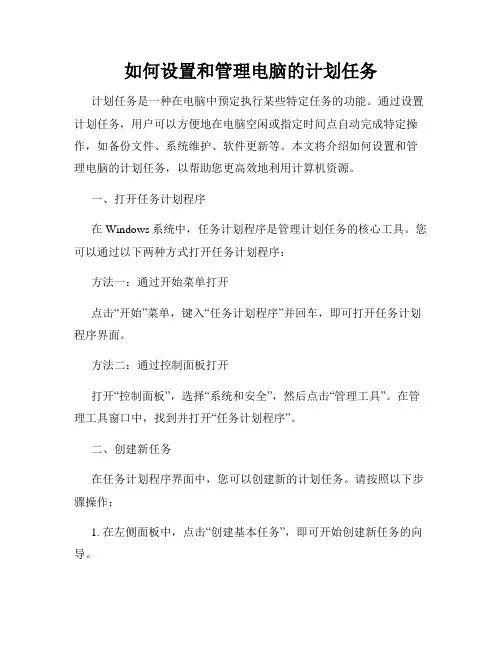 如何设置和管理电脑的计划任务

计划任务是一种在电脑中预定执行某些特定任务的功能。通过设置计划任务，用户可以方便地在电脑空闲或指定时间点自动完成特定操作，如备份文件、系统维护、软件更新等。本文将介绍如何设置和管理电脑的计划任务，以帮助您更高效地利用计算机资源。

一、打开任务计划程序

在 Windows 系统中，任务计划程序是管理计划任务的核心工具。您可以通过以下两种方式打开任务计划程序：

方法一：通过开始菜单打开

点击“开始”菜单，键入“任务计划程序”并回车，即可打开任务计划程序界面。

方法二：通过控制面板打开

打开“控制面板”，选择“系统和安全”，然后点击“管理工具”。在管理工具窗口中，找到并打开“任务计划程序”。

二、创建新任务

在任务计划程序界面中，您可以创建新的计划任务。请按照以下步骤操作：

1. 在左侧面板中，点击“创建基本任务”，即可开始创建新任务的向导。